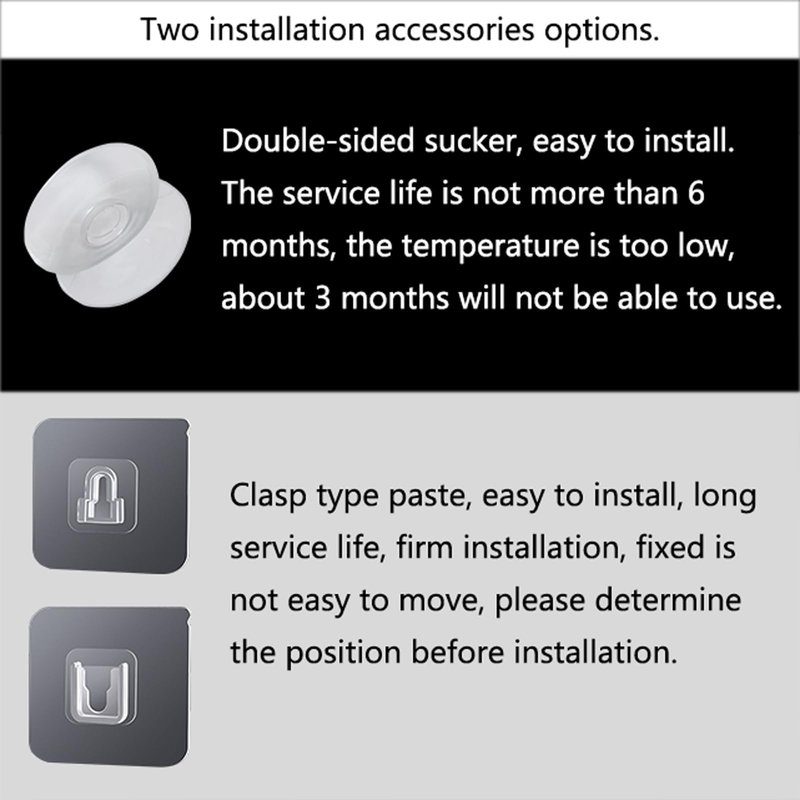 Two installation accessories options.

Double-sided sucker, easy to install. The service life is not more than 6 months, the temperature is too low, about 3 months will not be able to use.

Clasp type paste, easy to install, long service life, firm installation, fixed is not easy to move, please determine the position before installation.